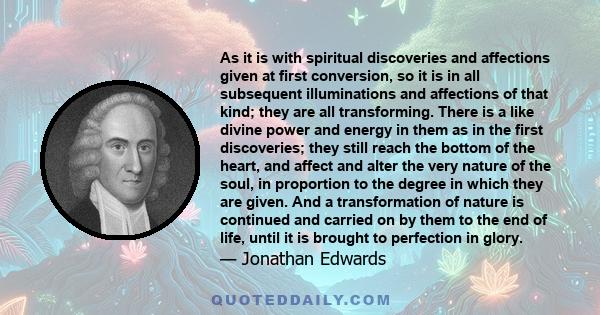 As it is with spiritual discoveries and affections given at first conversion, so it is in all subsequent illuminations and affections of that kind; they are all transforming. There is a like divine power and energy in them as in the first discoveries; they still reach the bottom of the heart, and affect and alter the very nature of the soul, in proportion to the degree in which they are given. And a transformation of nature is continued and carried on by them to the end of life, until it is brought to perfection in glory.

— Jonathan Edwards

QUOTEDDAILY.COM